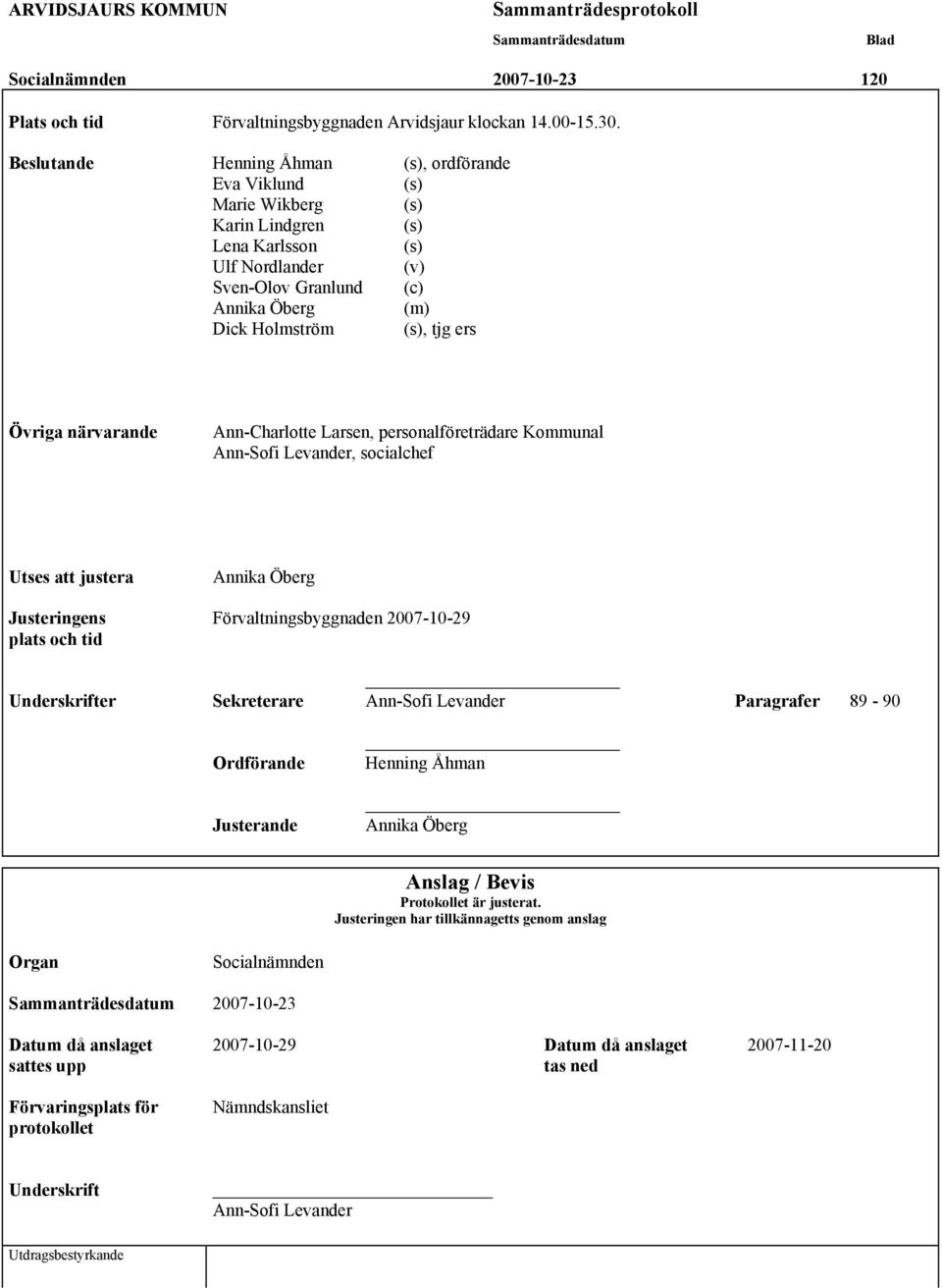 ARVIDSJAURS KOMMUN Sammanträdesprotokoll

Sammanträdesdatum Blad

Socialnämnden 2007-10-23 120

Plats och tid Förvaltningsbyggnaden Arvidsjaur klockan 14.00-15.30.

Beslutande Henning Åhman (s), ordförande
Eva Viklund (s)
Marie Wikberg (s)
Karin Lindgren (s)
Lena Karlsson (s)
Ulf Nordlander (v)
Sven-Olov Granlund (c)
Annika Öberg (m)
Dick Holmström (s), tjg ers

Övriga närvarande Ann-Charlotte Larsen, personalföreträdare Kommunal
Ann-Sofi Levander, socialchef

Utses att justera Annika Öberg

Justeringens plats och tid Förvaltningsbyggnaden 2007-10-29

Underskrifter Sekreterare Ann-Sofi Levander Paragrafer 89 - 90

Ordförande Henning Åhman

Justerande Annika Öberg

Anslag / Bevis
Protokollet är justerat.
Justeringen har tillkännagetts genom anslag

Organ Socialnämnden

Sammanträdesdatum 2007-10-23

Datum då anslaget sattes upp 2007-10-29 Datum då anslaget tas ned 2007-11-20

Förvaringsplats för protokollet Nämndskansliet

Underskrift Ann-Sofi Levander

Utdragsbestyrkande